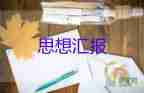 思想汇报